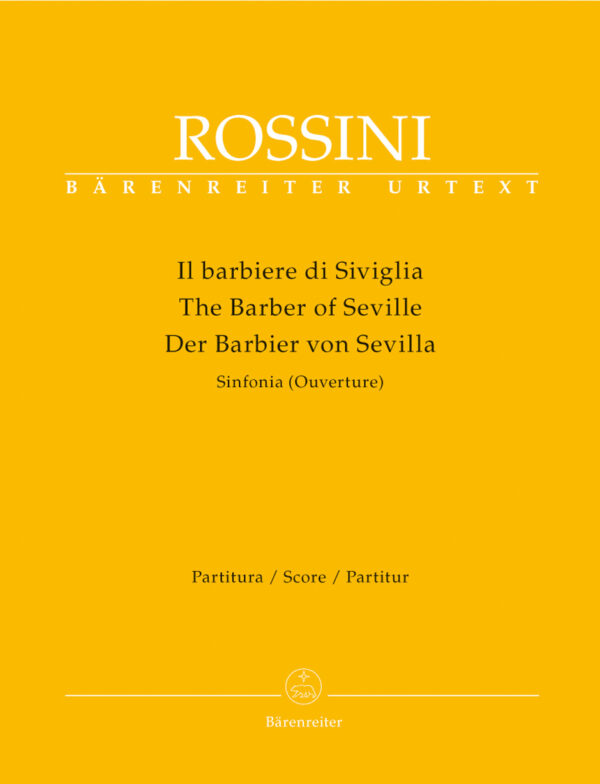 ROSSINI

BÄRENREITER URTEXT

Il barbiere di Siviglia
The Barber of Seville
Der Barbier von Sevilla
Sinfonia (Ouverture)

Partitura / Score / Partitur

Bärenreiter